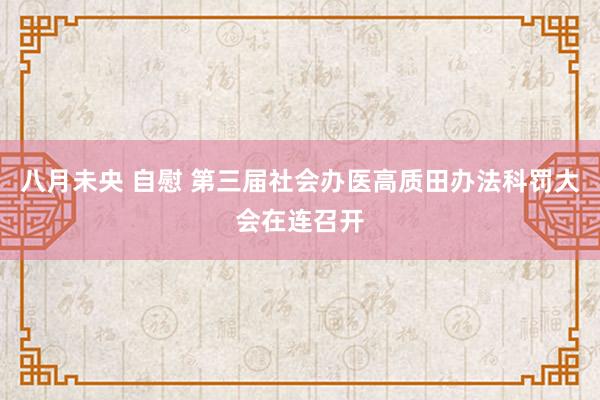 八月未央 自慰 第三届社会办医高质田办法科罚大会在连召开